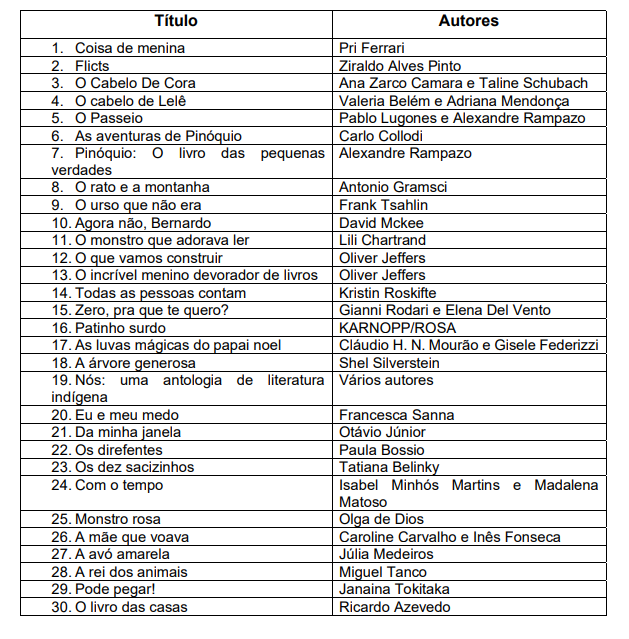 | Título | Autores |
|---|---|
| 1. Coisa de menina | Pri Ferrari |
| 2. Flicts | Ziraldo Alves Pinto |
| 3. O Cabelo De Cora | Ana Zarco Camara e Taline Schubach |
| 4. O cabelo de Lelê | Valeria Belém e Adriana Mendonça |
| 5. O Passeio | Pablo Lugones e Alexandre Rampazo |
| 6. As aventuras de Pinóquio | Carlo Collodi |
| 7. Pinóquio: O livro das pequenas verdades | Alexandre Rampazo |
| 8. O rato e a montanha | Antonio Gramsci |
| 9. O urso que não era | Frank Tsahlin |
| 10. Agora não, Bernardo | David Mckee |
| 11. O monstro que adorava ler | Lili Chartrand |
| 12. O que vamos construir | Oliver Jeffers |
| 13. O incrível menino devorador de livros | Oliver Jeffers |
| 14. Todas as pessoas contam | Kristin Roskifte |
| 15. Zero, pra que te quero? | Gianni Rodari e Elena Del Vento |
| 16. Patinho surdo | KARNOPP/ROSA |
| 17. As luvas mágicas do papai noel | Cláudio H. N. Mourão e Gisele Federizzi |
| 18. A árvore generosa | Shel Silverstein |
| 19. Nós: uma antologia de literatura indígena | Vários autores |
| 20. Eu e meu medo | Francesca Sanna |
| 21. Da minha janela | Otávio Júnior |
| 22. Os direfentes | Paula Bossio |
| 23. Os dez sacizinhos | Tatiana Belinky |
| 24. Com o tempo | Isabel Minhós Martins e Madalena Matoso |
| 25. Monstro rosa | Olga de Dios |
| 26. A mãe que voava | Caroline Carvalho e Inês Fonseca |
| 27. A avó amarela | Júlia Medeiros |
| 28. A rei dos animais | Miguel Tanco |
| 29. Pode pegar! | Janaina Tokitaka |
| 30. O livro das casas | Ricardo Azevedo |